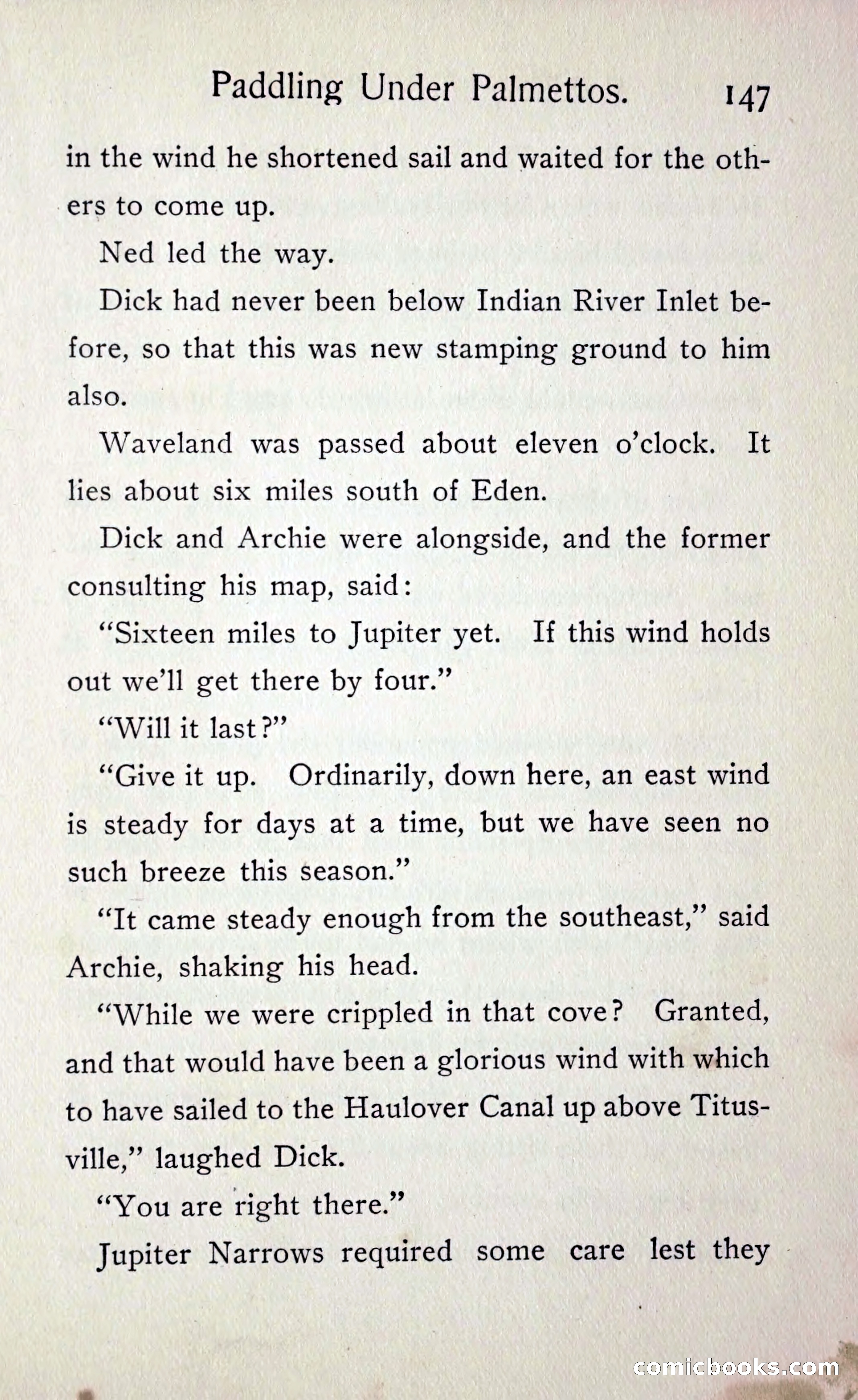 Paddling Under Palmettos. 147

in the wind he shortened sail and waited for the others to come up.

Ned led the way.

Dick had never been below Indian River Inlet before, so that this was new stamping ground to him also.

Waveland was passed about eleven o'clock. It lies about six miles south of Eden.

Dick and Archie were alongside, and the former consulting his map, said:

"Sixteen miles to Jupiter yet. If this wind holds out we'll get there by four."

"Will it last?"

"Give it up. Ordinarily, down here, an east wind is steady for days at a time, but we have seen no such breeze this season."

"It came steady enough from the southeast," said Archie, shaking his head.

"While we were crippled in that cove? Granted, and that would have been a glorious wind with which to have sailed to the Haulover Canal up above Titusville," laughed Dick.

"You are right there."

Jupiter Narrows required some care lest they

comicbooks.com